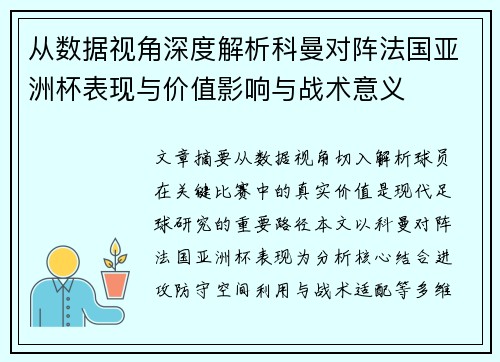 从数据视角深度解析科曼对阵法国亚洲杯表现与价值影响与战术意义

文章摘要从数据视角切入解析球员在关键比赛中的真实价值是现代足球研究的重要路径本文以科曼对阵法国亚洲杯表现为分析核心结合进攻防守空间利用与战术适配等多维